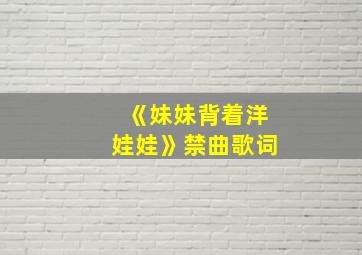 《妹妹背着洋娃娃》禁曲歌词